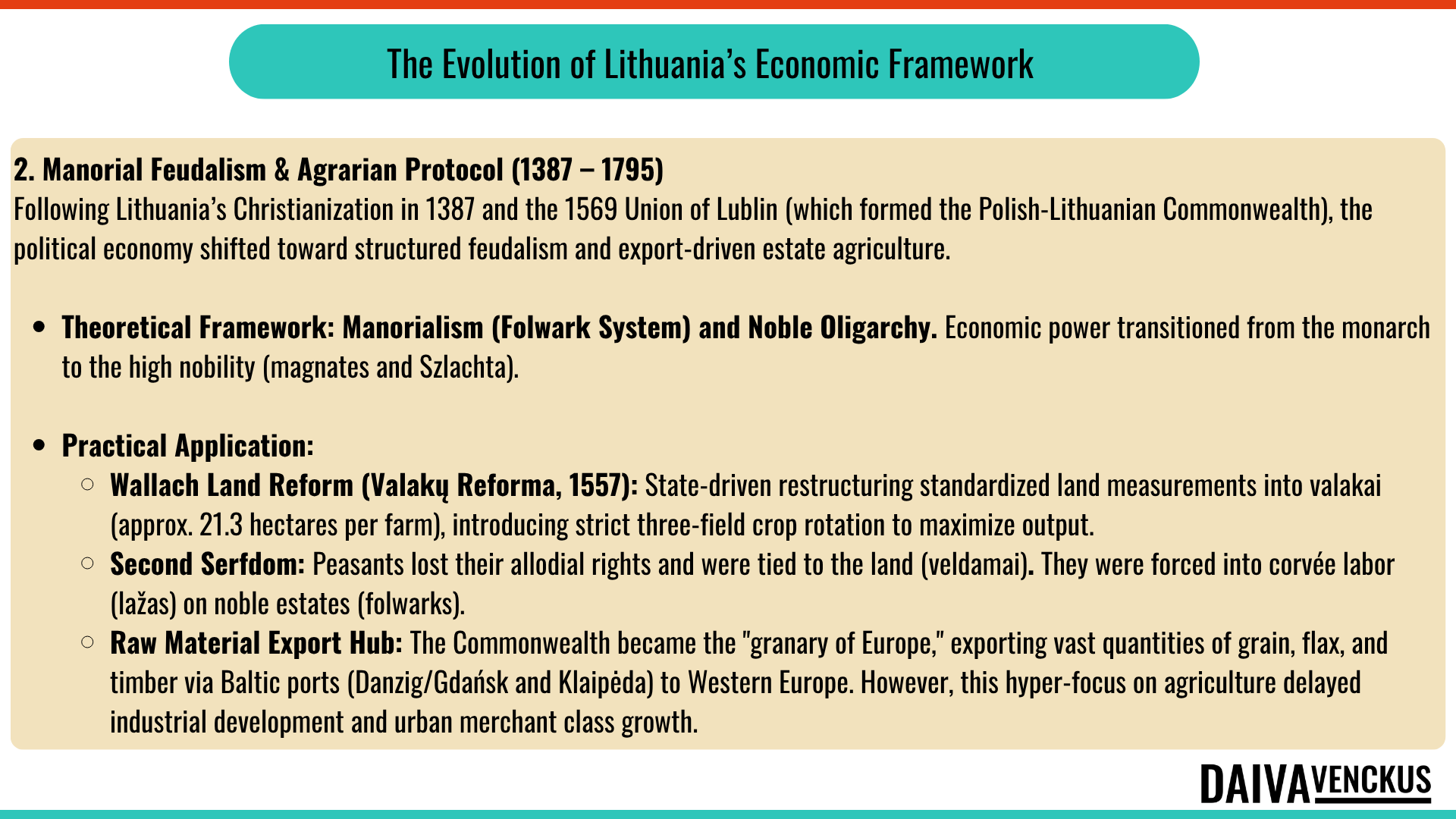 The Evolution of Lithuania's Economic Framework

2. Manorial Feudalism & Agrarian Protocol (1387 – 1795)
Following Lithuania's Christianization in 1387 and the 1569 Union of Lublin (which formed the Polish-Lithuanian Commonwealth), the political economy shifted toward structured feudalism and export-driven estate agriculture.

• Theoretical Framework: Manorialism (Folwark System) and Noble Oligarchy. Economic power transitioned from the monarch to the high nobility (magnates and Szlachta).

• Practical Application:
○ Wallach Land Reform (Valakų Reforma, 1557): State-driven restructuring standardized land measurements into valakai (approx. 21.3 hectares per farm), introducing strict three-field crop rotation to maximize output.
○ Second Serfdom: Peasants lost their allodial rights and were tied to the land (veldamai). They were forced into corvée labor (lažas) on noble estates (folwarks).
○ Raw Material Export Hub: The Commonwealth became the "granary of Europe," exporting vast quantities of grain, flax, and timber via Baltic ports (Danzig/Gdańsk and Klaipėda) to Western Europe. However, this hyper-focus on agriculture delayed industrial development and urban merchant class growth.

DAIVA VENCKUS